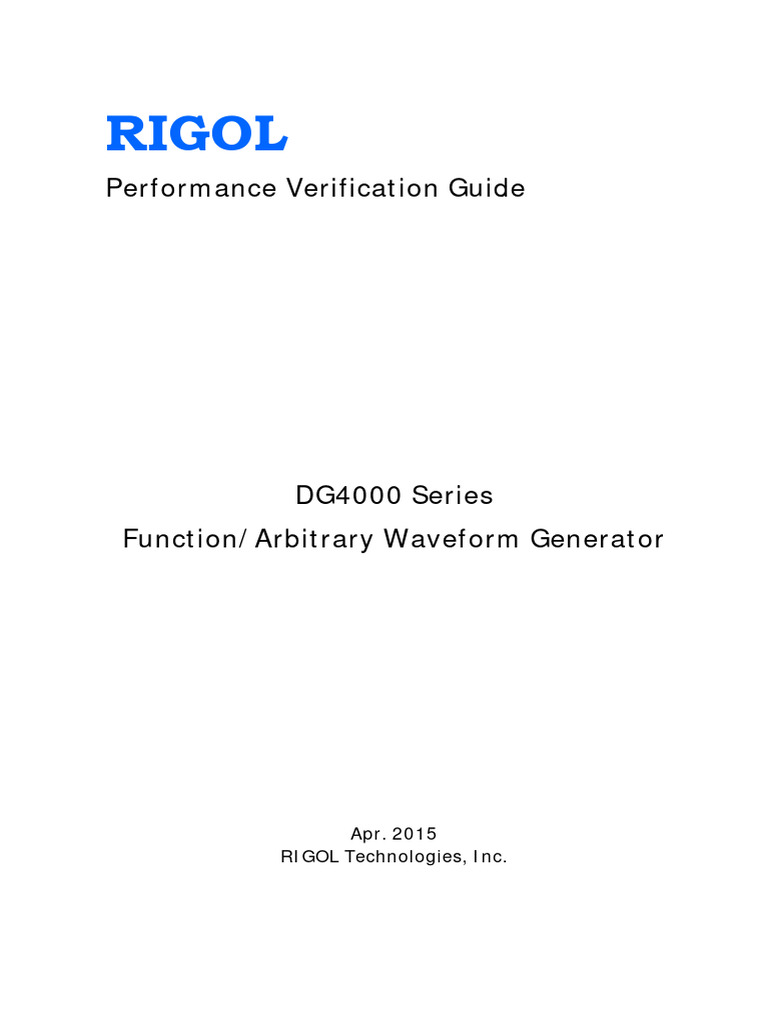 RIGOL

Performance Verification Guide

DG4000 Series
Function/Arbitrary Waveform Generator

Apr. 2015
RIGOL Technologies, Inc.